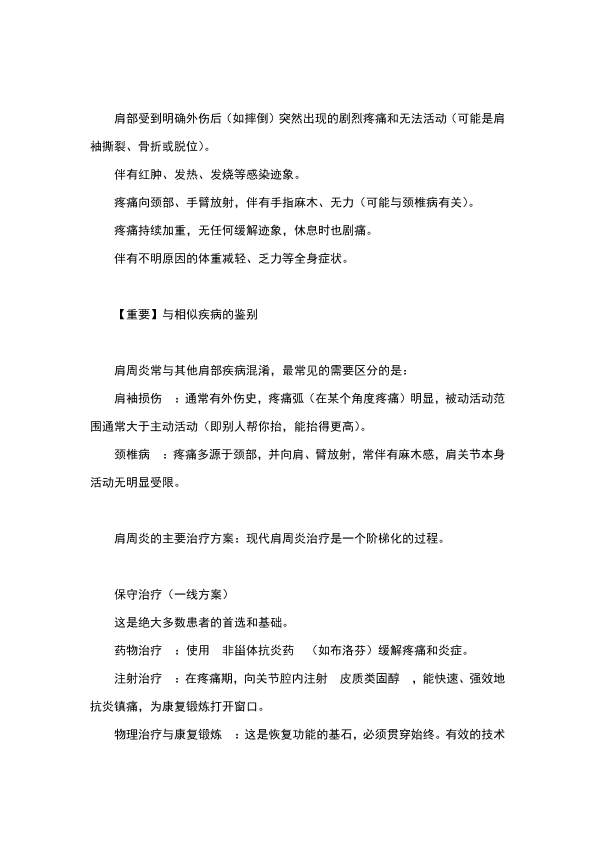 肩部受到明确外伤后（如摔倒）突然出现的剧烈疼痛和无法活动（可能是肩袖撕裂、骨折或脱位）。

伴有红肿、发热、发烧等感染迹象。

疼痛向颈部、手臂放射，伴有手指麻木、无力（可能与颈椎病有关）。

疼痛持续加重，无任何缓解迹象，休息时也剧痛。

伴有不明原因的体重减轻、乏力等全身症状。

【重要】与相似疾病的鉴别

肩周炎常与其他肩部疾病混淆，最常见的需要区分的是：

肩袖损伤 ：通常有外伤史，疼痛弧（在某个角度疼痛）明显，被动活动范围通常大于主动活动（即别人帮你抬，能抬得更高）。

颈椎病 ：疼痛多源于颈部，并向肩、臂放射，常伴有麻木感，肩关节本身活动无明显受限。

肩周炎的主要治疗方案：现代肩周炎治疗是一个阶梯化的过程。

保守治疗（一线方案）

这是绝大多数患者的首选和基础。

药物治疗 ：使用 非甾体抗炎药 （如布洛芬）缓解疼痛和炎症。

注射治疗 ：在疼痛期，向关节腔内注射 皮质类固醇 ，能快速、强效地抗炎镇痛，为康复锻炼打开窗口。

物理治疗与康复锻炼 ：这是恢复功能的基石，必须贯穿始终。有效的技术